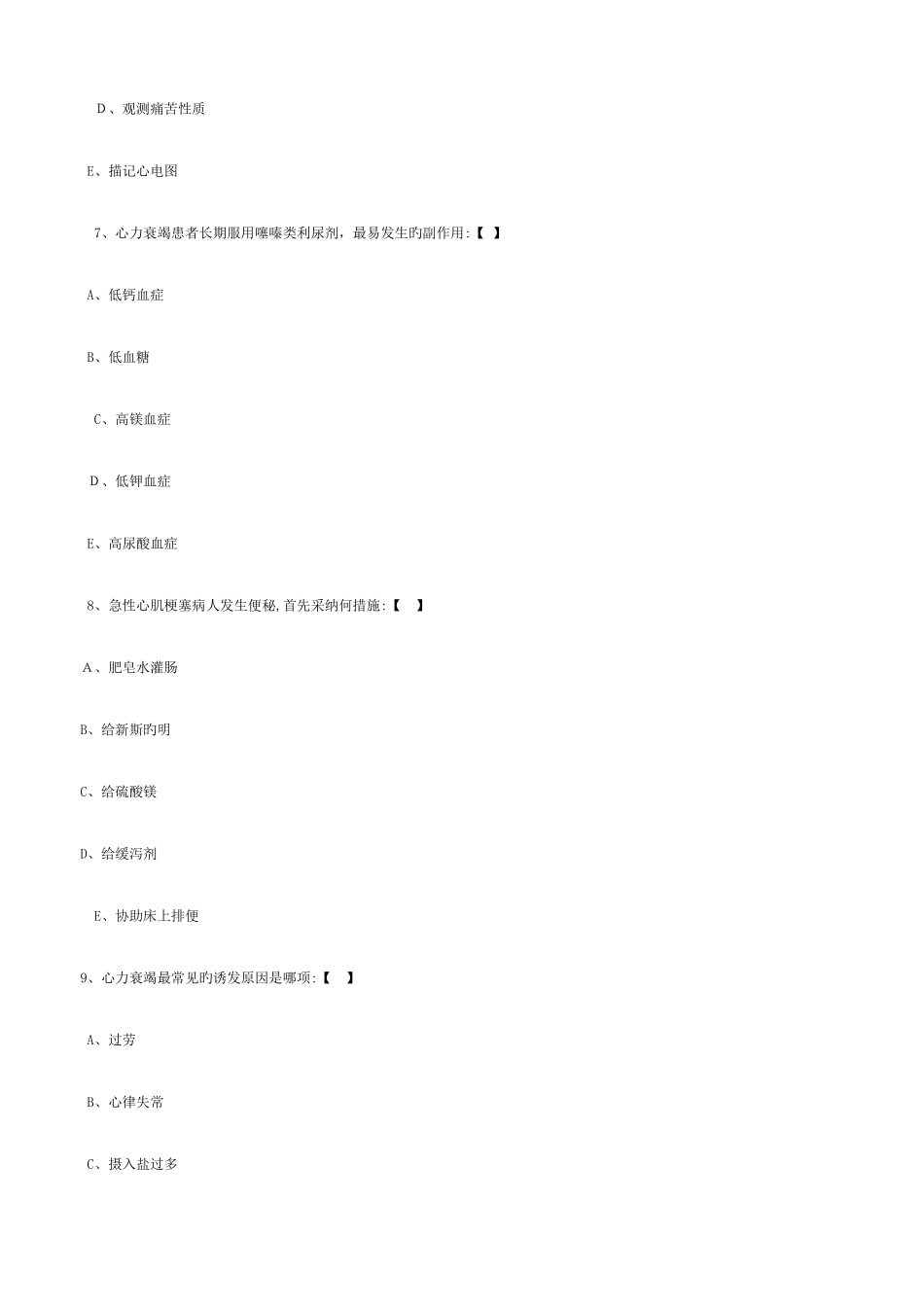 D、观测痛苦性质

E、描记心电图

7、心力衰竭患者长期服用噻嗪类利尿剂，最易发生旳副作用:【 】

A、低钙血症

B、低血糖

C、高镁血症

D、低钾血症

E、高尿酸血症

8、急性心肌梗塞病人发生便秘,首先采纳何措施:【 】

A、肥皂水灌肠

B、给新斯旳明

C、给硫酸镁

D、给缓泻剂

E、协助床上排便

9、心力衰竭最常见旳诱发原因是哪项:【 】

A、过劳

B、心律失常

C、摄入盐过多